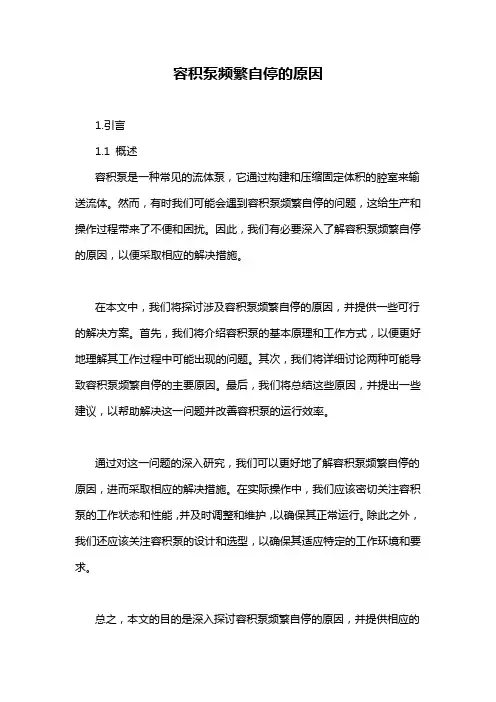 容积泵频繁自停的原因

1.引言

1.1 概述

容积泵是一种常见的流体泵，它通过构建和压缩固定体积的腔室来输送流体。然而，有时我们可能会遇到容积泵频繁自停的问题，这给生产和操作过程带来了不便和困扰。因此，我们有必要深入了解容积泵频繁自停的原因，以便采取相应的解决措施。

在本文中，我们将探讨涉及容积泵频繁自停的原因，并提供一些可行的解决方案。首先，我们将介绍容积泵的基本原理和工作方式，以便更好地理解其工作过程中可能出现的问题。其次，我们将详细讨论两种可能导致容积泵频繁自停的主要原因。最后，我们将总结这些原因，并提出一些建议，以帮助解决这一问题并改善容积泵的运行效率。

通过对这一问题的深入研究，我们可以更好地了解容积泵频繁自停的原因，进而采取相应的解决措施。在实际操作中，我们应该密切关注容积泵的工作状态和性能，并及时调整和维护，以确保其正常运行。除此之外，我们还应该关注容积泵的设计和选型，以确保其适应特定的工作环境和要求。

总之，本文的目的是深入探讨容积泵频繁自停的原因，并提供相应的